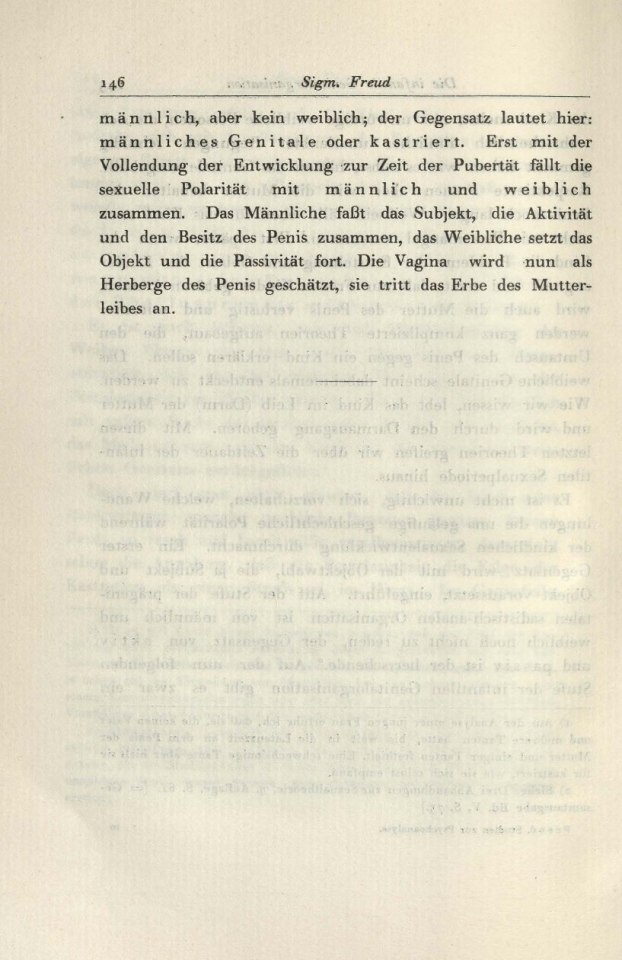 146 Sigm. Freud

männlich, aber kein weiblich; der Gegensatz lautet hier: männliches Genitale oder kastriert. Erst mit der Vollendung der Entwicklung zur Zeit der Pubertät fällt die sexuelle Polarität mit männlich und weiblich zusammen. Das Männliche faßt das Subjekt, die Aktivität und den Besitz des Penis zusammen, das Weibliche setzt das Objekt und die Passivität fort. Die Vagina wird nun als Herberge des Penis geschätzt, sie tritt das Erbe des Mutterleibes an.